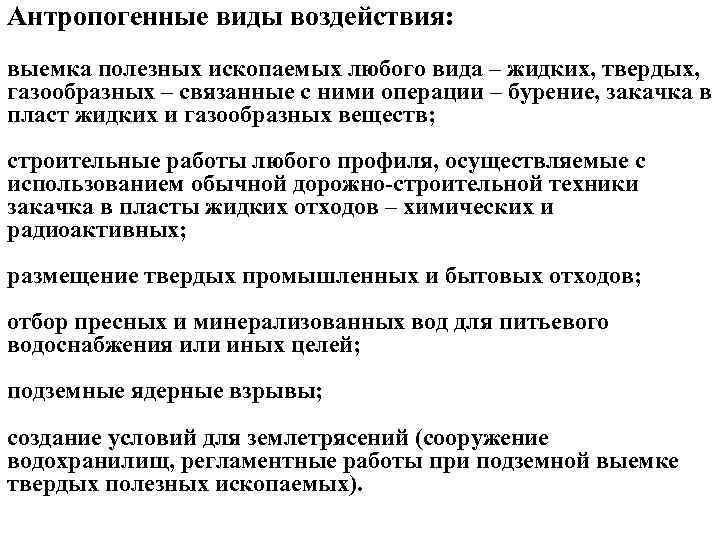 Антропогенные виды воздействия:

выемка полезных ископаемых любого вида – жидких, твердых, газообразных – связанные с ними операции – бурение, закачка в пласт жидких и газообразных веществ;

строительные работы любого профиля, осуществляемые с использованием обычной дорожно-строительной техники закачка в пласты жидких отходов – химических и радиоактивных;

размещение твердых промышленных и бытовых отходов;

отбор пресных и минерализованных вод для питьевого водоснабжения или иных целей;

подземные ядерные взрывы;

создание условий для землетрясений (сооружение водохранилищ, регламентные работы при подземной выемке твердых полезных ископаемых).